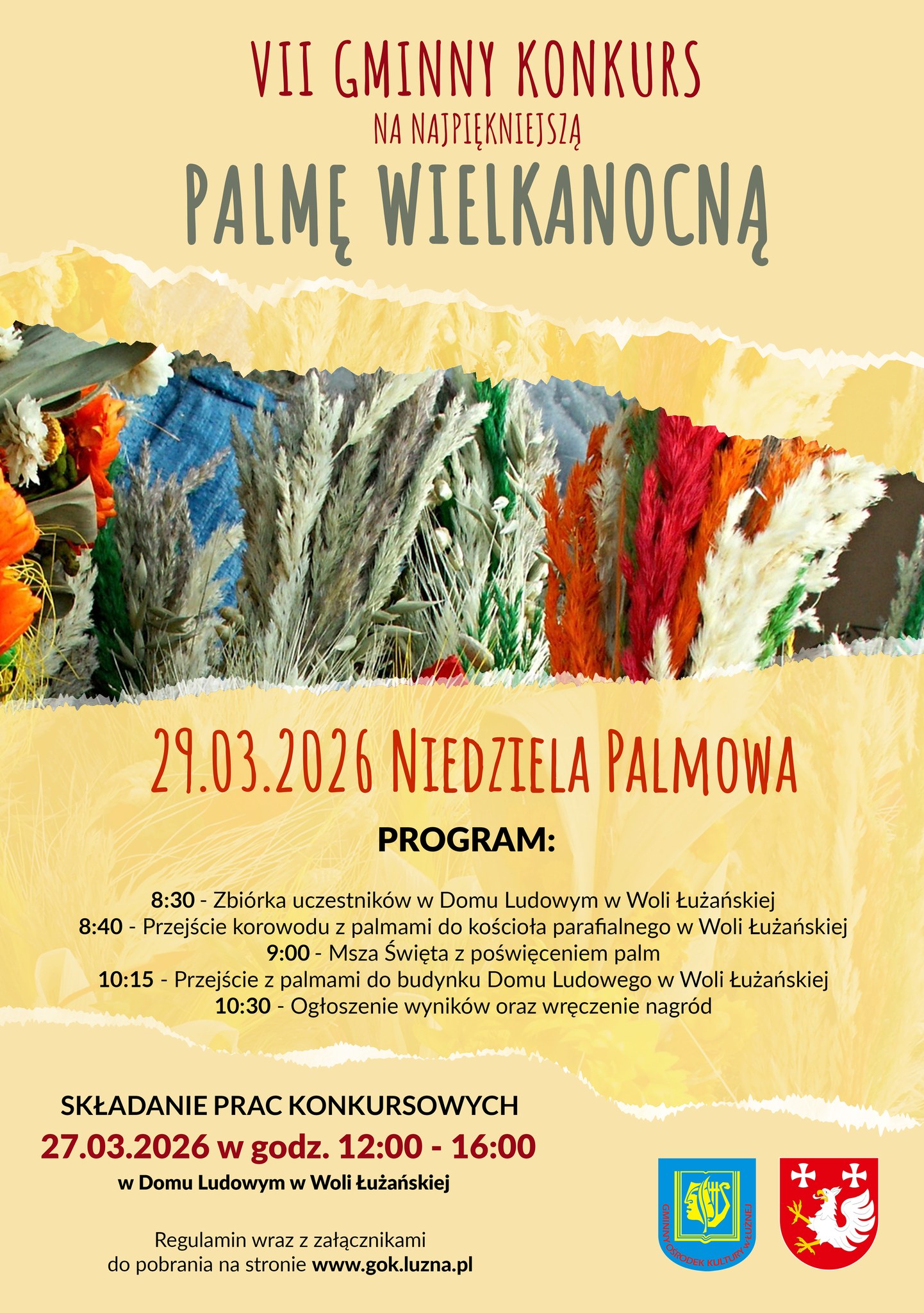 VII GMINNY KONKURS
NA NAJPIĘKNIEJSZĄ
PALMĘ WIELKANOCNĄ

29.03.2026 NIEDZIELA PALMOWA

PROGRAM:

8:30 - Zbiórka uczestników w Domu Ludowym w Woli Łużańskiej
8:40 - Przejście korowodu z palmami do kościoła parafialnego w Woli Łużańskiej
9:00 - Msza Święta z poświęceniem palm
10:15 - Przejście z palmami do budynku Domu Ludowego w Woli Łużańskiej
10:30 - Ogłoszenie wyników oraz wręczenie nagród

SKŁADANIE PRAC KONKURSOWYCH
27.03.2026 w godz. 12:00 - 16:00
w Domu Ludowym w Woli Łużańskiej

Regulamin wraz z załącznikami
do pobrania na stronie www.gok.luzna.pl

GMINNY OŚRODEK KULTURY w ŁUŻNEJ